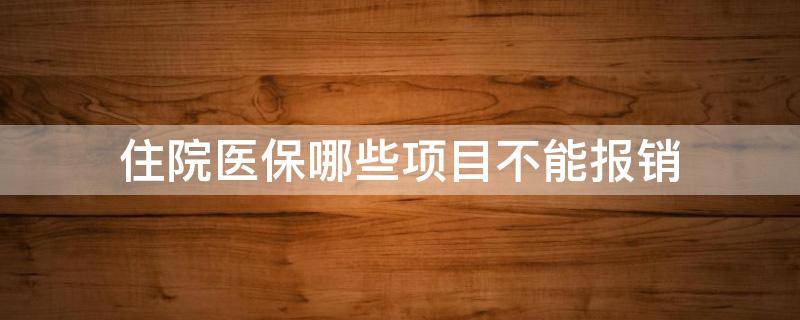 住院医保哪些项目不能报销